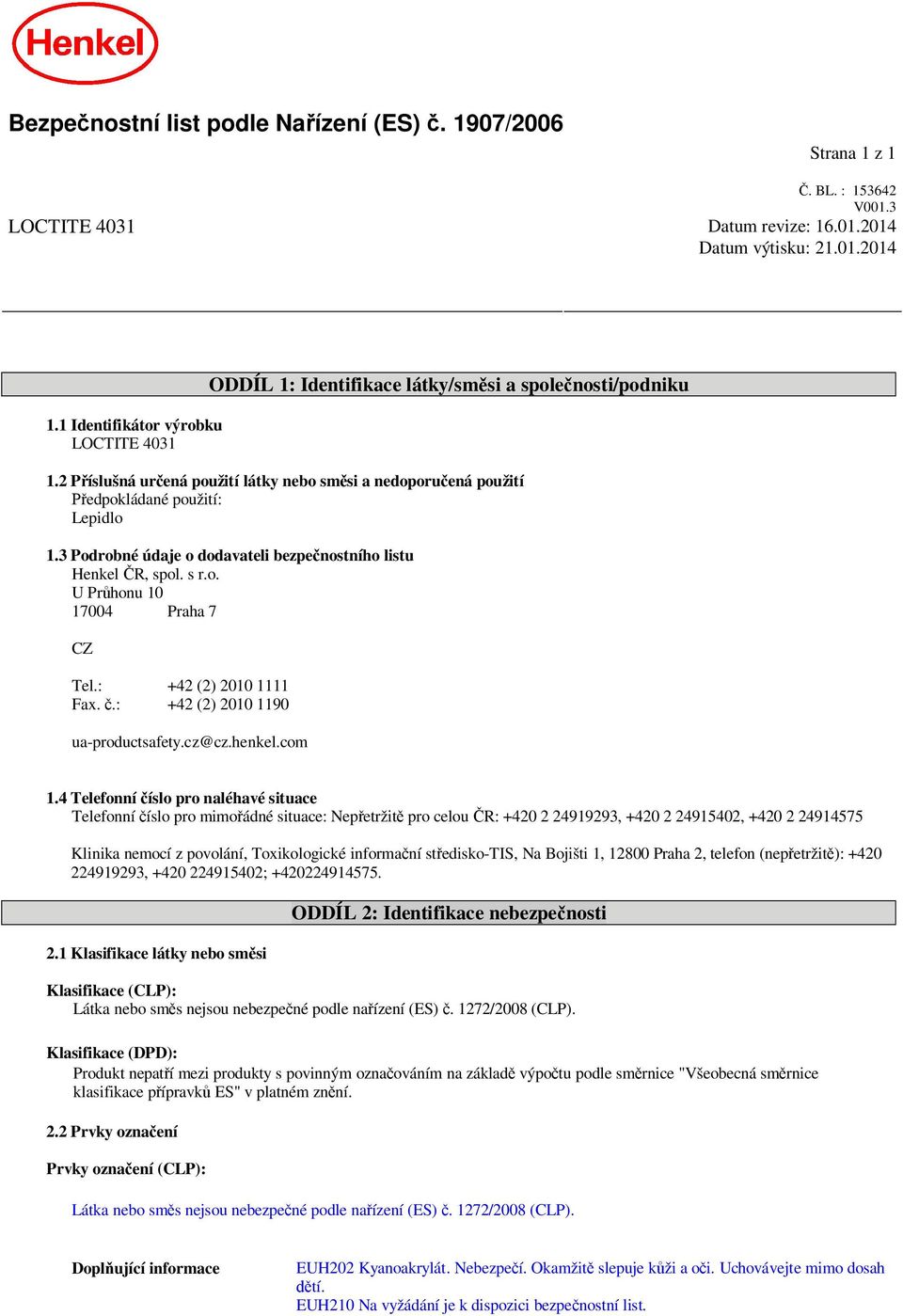 Henkel

Bezpečnostní list podle Nařízení (ES) č. 1907/2006

Strana 1 z 1

Č. BL. : 153642
V001.3

LOCTITE 4031

Datum revize: 16.01.2014
Datum výtisku: 21.01.2014

ODDÍL 1: Identifikace látky/směsi a společnosti/podniku

1.1 Identifikátor výrobku
LOCTITE 4031

1.2 Příslušná určená použití látky nebo směsi a nedoporučená použití
Předpokládané použití:
Lepidlo

1.3 Podrobné údaje o dodavateli bezpečnostního listu
Henkel ČR, spol. s r.o.
U Průhonu 10
17004 Praha 7

CZ

Tel.: +42 (2) 2010 1111
Fax. č.: +42 (2) 2010 1190

ua-productsafety.cz@cz.henkel.com

1.4 Telefonní číslo pro naléhavé situace
Telefonní číslo pro mimořádné situace: Nepřetržitě pro celou ČR: +420 2 24919293, +420 2 24915402, +420 2 24914575

Klinika nemocí z povolání, Toxikologické informační středisko-TIS, Na Bojišti 1, 12800 Praha 2, telefon (nepřetržitě): +420 224919293, +420 224915402; +420224914575.

ODDÍL 2: Identifikace nebezpečnosti

2.1 Klasifikace látky nebo směsi

Klasifikace (CLP):
Látka nebo směs nejsou nebezpečné podle nařízení (ES) č. 1272/2008 (CLP).

Klasifikace (DPD):
Produkt nepatří mezi produkty s povinným označováním na základě výpočtu podle směrnice "Všeobecná směrnice klasifikace přípravků ES" v platném znění.

2.2 Prvky označení

Prvky označení (CLP):

Látka nebo směs nejsou nebezpečné podle nařízení (ES) č. 1272/2008 (CLP).

Doplňující informace
EUH202 Kyanoakrylát. Nebezpečí. Okamžitě slepuje kůži a oči. Uchovávejte mimo dosah dětí.
EUH210 Na vyžádání je k dispozici bezpečnostní list.